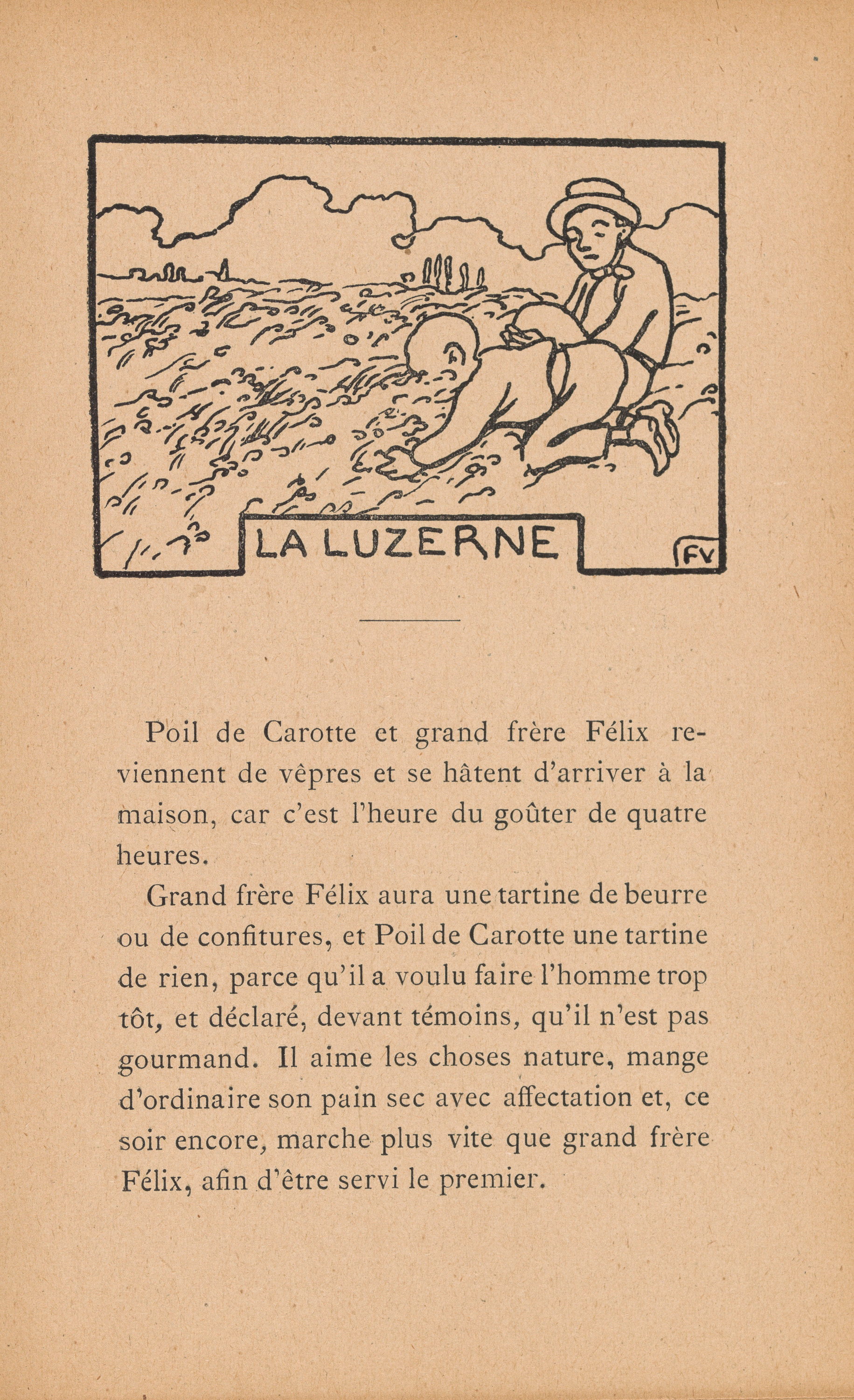 LA LUZERNE

FV

Poil de Carotte et grand frère Félix reviennent de vêpres et se hâtent d'arriver à la maison, car c'est l'heure du goûter de quatre heures.

Grand frère Félix aura une tartine de beurre ou de confitures, et Poil de Carotte une tartine de rien, parce qu'il a voulu faire l'homme trop tôt, et déclaré, devant témoins, qu'il n'est pas gourmand. Il aime les choses nature, mange d'ordinaire son pain sec avec affectation et, ce soir encore, marche plus vite que grand frère Félix, afin d'être servi le premier.